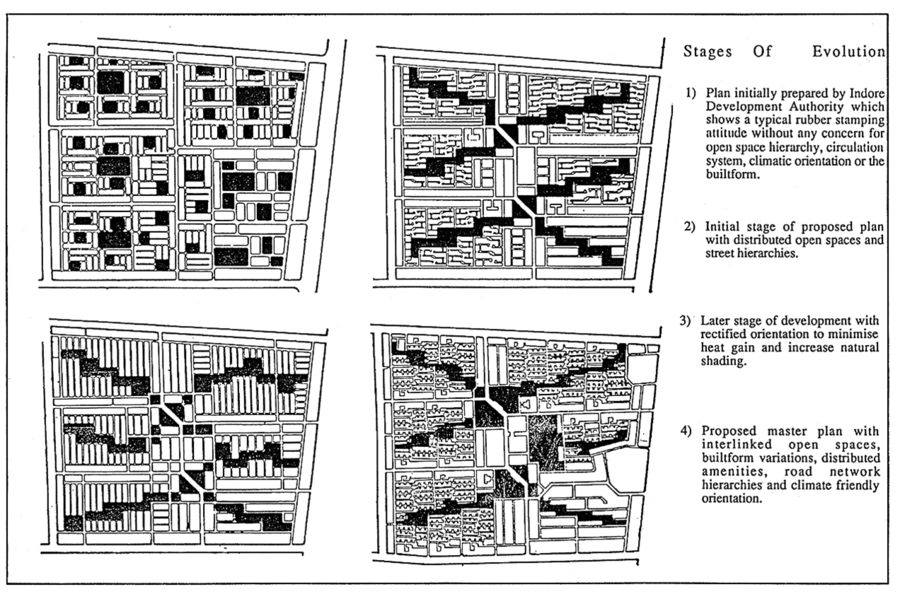 Stages Of Evolution

1) Plan initially prepared by Indore Development Authority which shows a typical rubber stamping attitude without any concern for open space hierarchy, circulation system, climatic orientation or the builtform.

2) Initial stage of proposed plan with distributed open spaces and street hierarchies.

3) Later stage of development with rectified orientation to minimise heat gain and increase natural shading.

4) Proposed master plan with interlinked open spaces, builtform variations, distributed amenities, road network hierarchies and climate friendly orientation.